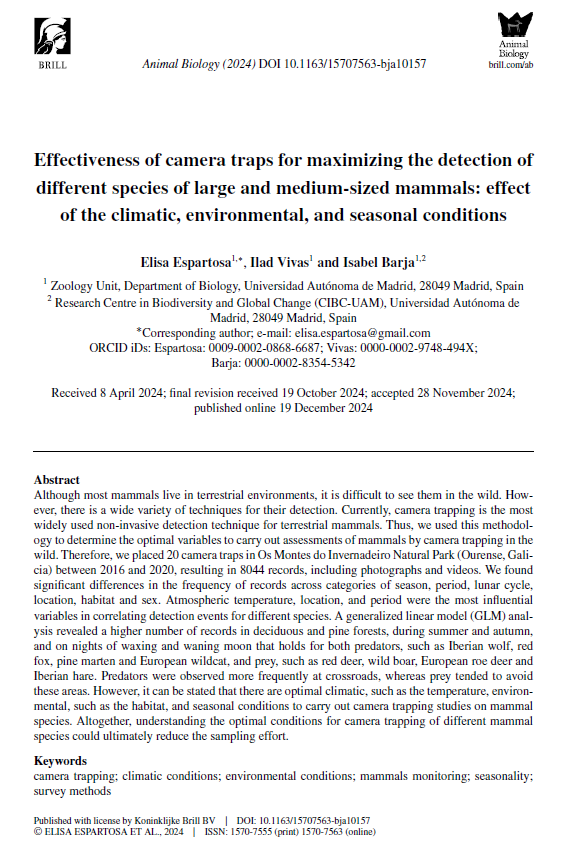 BRILL

Animal Biology (2024) DOI 10.1163/15707563-bja10157

Animal Biology
brill.com/ab

Effectiveness of camera traps for maximizing the detection of different species of large and medium-sized mammals: effect of the climatic, environmental, and seasonal conditions

Elisa Espartosa$^{1,*}$, Ilad Vivas$^{1}$ and Isabel Barja$^{1,2}$

$^{1}$ Zoology Unit, Department of Biology, Universidad Autónoma de Madrid, 28049 Madrid, Spain
$^{2}$ Research Centre in Biodiversity and Global Change (CIBC-UAM), Universidad Autónoma de Madrid, 28049 Madrid, Spain
*Corresponding author; e-mail: elisa.espartosa@gmail.com
ORCID iDs: Espartosa: 0009-0002-0868-6687; Vivas: 0000-0002-9748-494X; Barja: 0000-0002-8354-5342

Received 8 April 2024; final revision received 19 October 2024; accepted 28 November 2024; published online 19 December 2024

Abstract
Although most mammals live in terrestrial environments, it is difficult to see them in the wild. However, there is a wide variety of techniques for their detection. Currently, camera trapping is the most widely used non-invasive detection technique for terrestrial mammals. Thus, we used this methodology to determine the optimal variables to carry out assessments of mammals by camera trapping in the wild. Therefore, we placed 20 camera traps in Os Montes do Invernadeiro Natural Park (Ourense, Galicia) between 2016 and 2020, resulting in 8044 records, including photographs and videos. We found significant differences in the frequency of records across categories of season, period, lunar cycle, location, habitat and sex. Atmospheric temperature, location, and period were the most influential variables in correlating detection events for different species. A generalized linear model (GLM) analysis revealed a higher number of records in deciduous and pine forests, during summer and autumn, and on nights of waxing and waning moon that holds for both predators, such as Iberian wolf, red fox, pine marten and European wildcat, and prey, such as red deer, wild boar, European roe deer and Iberian hare. Predators were observed more frequently at crossroads, whereas prey tended to avoid these areas. However, it can be stated that there are optimal climatic, such as the temperature, environmental, such as the habitat, and seasonal conditions to carry out camera trapping studies on mammal species. Altogether, understanding the optimal conditions for camera trapping of different mammal species could ultimately reduce the sampling effort.

Keywords
camera trapping; climatic conditions; environmental conditions; mammals monitoring; seasonality; survey methods

Published with license by Koninklijke Brill BV | DOI: 10.1163/15707563-bja10157
© ELISA ESPARTOSA ET AL., 2024 | ISSN: 1570-7555 (print) 1570-7563 (online)